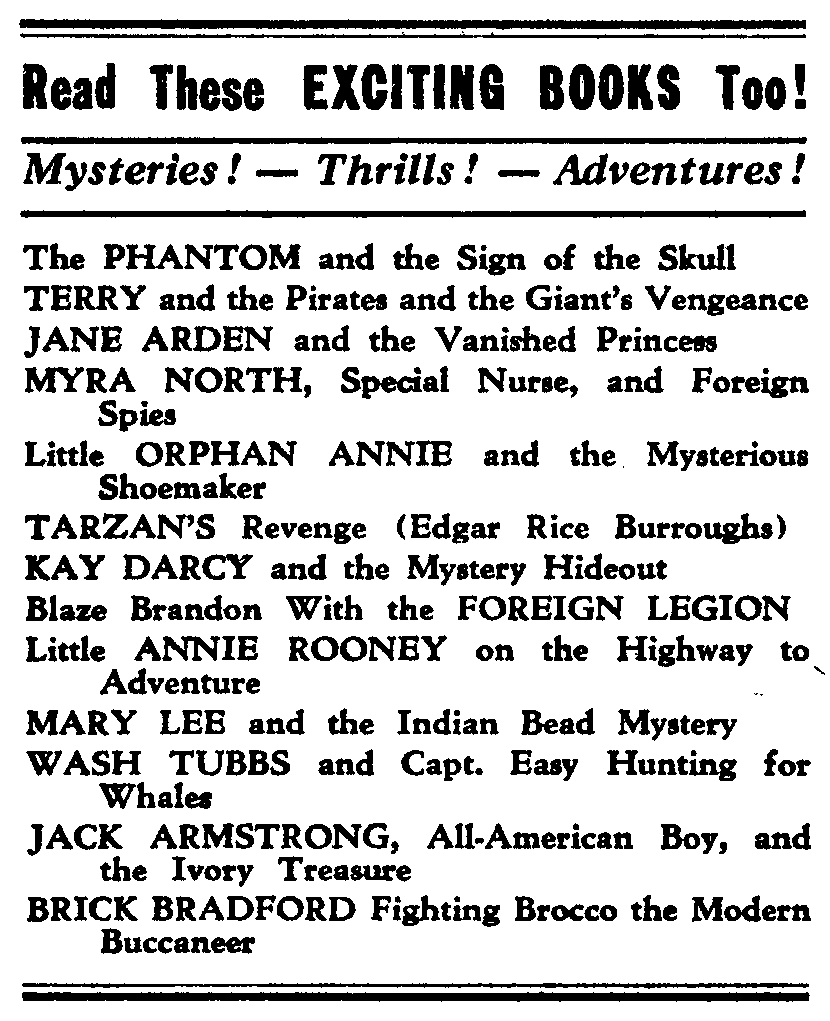 Read These EXCITING BOOKS Too!

Mysteries! — Thrills! — Adventures!

The PHANTOM and the Sign of the Skull
TERRY and the Pirates and the Giant's Vengeance
JANE ARDEN and the Vanished Princess
MYRA NORTH, Special Nurse, and Foreign Spies
Little ORPHAN ANNIE and the Mysterious Shoemaker
TARZAN'S Revenge (Edgar Rice Burroughs)
KAY DARCY and the Mystery Hideout
Blaze Brandon With the FOREIGN LEGION
Little ANNIE ROONEY on the Highway to Adventure
MARY LEE and the Indian Bead Mystery
WASH TUBBS and Capt. Easy Hunting for Whales
JACK ARMSTRONG, All-American Boy, and the Ivory Treasure
BRICK BRADFORD Fighting Brocco the Modern Buccaneer